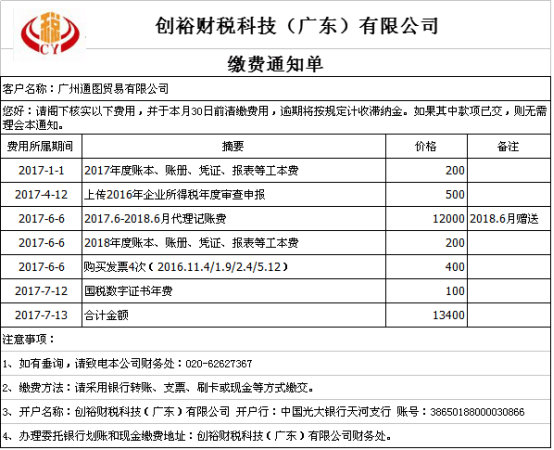 税
CY

创裕财税科技（广东）有限公司

缴费通知单

客户名称：广州通图贸易有限公司

您好：请阁下核实以下费用，并于本月30日前清缴费用，逾期将按规定计收滞纳金。如果其中款项已交，则无需理会本通知。

| 费用所属期间 | 摘要 | 价格 | 备注 |
|---|---|---|---|
| 2017-1-1 | 2017年度账本、账册、凭证、报表等工本费 | 200 | |
| 2017-4-12 | 上传2016年企业所得税年度审查申报 | 500 | |
| 2017-6-6 | 2017.6-2018.6月代理记账费 | 12000 | 2018.6月赠送 |
| 2017-6-6 | 2018年度账本、账册、凭证、报表等工本费 | 200 | |
| 2017-6-6 | 购买发票4次（2016.11.4/1.9/2.4/5.12） | 400 | |
| 2017-7-12 | 国税数字证书年费 | 100 | |
| 2017-7-13 | 合计金额 | 13400 | |

注意事项：

1、如有垂询，请致电本公司财务处：020-62627367

2、缴费方法：请采用银行转账、支票、刷卡或现金等方式缴交。

3、开户名称：创裕财税科技（广东）有限公司 开户行：中国光大银行天河支行 账号：38650188000030866

4、办理委托银行划账和现金缴费地址：创裕财税科技（广东）有限公司财务处。